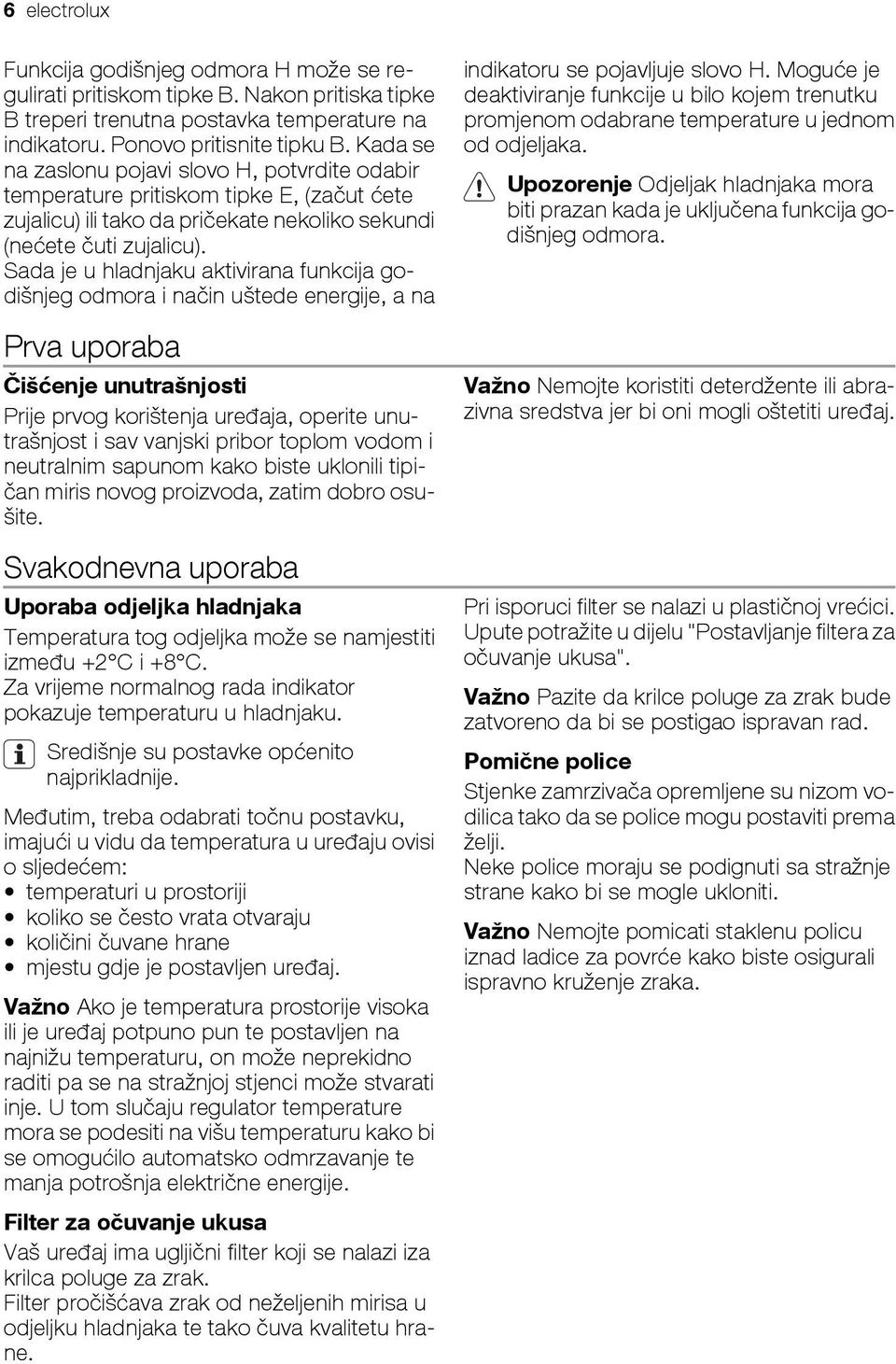 6 electrolux

Funkcija godišnjeg odmora H može se regulirati pritiskom tipke B. Nakon pritiska tipke B treperi trenutna postavka temperature na indikatoru. Ponovo pritisnite tipku B. Kada se na zaslonu pojavi slovo H, potvrdite odabir temperature pritiskom tipke E, (začut ćete zujalicu) ili tako da pričekate nekoliko sekundi (nećete čuti zujalicu).
Sada je u hladnjaku aktivirana funkcija godišnjeg odmora i način uštede energije, a na indikatoru se pojavljuje slovo H. Moguće je deaktiviranje funkcije u bilo kojem trenutku promjenom odabrane temperature u jednom od odjeljaka.

Upozorenje Odjeljak hladnjaka mora biti prazan kada je uključena funkcija godišnjeg odmora.

Prva uporaba

Čišćenje unutrašnjosti

Prije prvog korištenja uređaja, operite unutrašnjost i sav vanjski pribor toplom vodom i neutralnim sapunom kako biste uklonili tipičan miris novog proizvoda, zatim dobro osušite.

Važno Nemojte koristiti deterdžente ili abrazivna sredstva jer bi oni mogli oštetiti uređaj.

Svakodnevna uporaba

Uporaba odjeljka hladnjaka

Temperatura tog odjeljka može se namjestiti između +2°C i +8°C.
Za vrijeme normalnog rada indikator pokazuje temperaturu u hladnjaku.

Središnje su postavke općenito najprikladnije.

Međutim, treba odabrati točnu postavku, imajući u vidu da temperatura u uređaju ovisi o sljedećem:
• temperaturi u prostoriji
• koliko se često vrata otvaraju
• količini čuvane hrane
• mjestu gdje je postavljen uređaj.

Važno Ako je temperatura prostorije visoka ili je uređaj potpuno pun te postavljen na najnižu temperaturu, on može neprekidno raditi pa se na stražnjoj stjenci može stvarati inje. U tom slučaju regulator temperature mora se podesiti na višu temperaturu kako bi se omogućilo automatsko odmrzavanje te manja potrošnja električne energije.

Filter za očuvanje ukusa

Vaš uređaj ima ugljični filter koji se nalazi iza krilca poluge za zrak.
Filter pročišćava zrak od neželjenih mirisa u odjeljku hladnjaka te tako čuva kvalitetu hrane.

Pri isporuci filter se nalazi u plastičnoj vrećici. Upute potražite u dijelu "Postavljanje filtera za očuvanje ukusa".

Važno Pazite da krilce poluge za zrak bude zatvoreno da bi se postigao ispravan rad.

Pomične police

Stjenke zamrzivača opremljene su nizom vodilica tako da se police mogu postaviti prema želji.
Neke police moraju se podignuti sa stražnje strane kako bi se mogle ukloniti.

Važno Nemojte pomicati staklenu policu iznad ladice za povrće kako biste osigurali ispravno kruženje zraka.